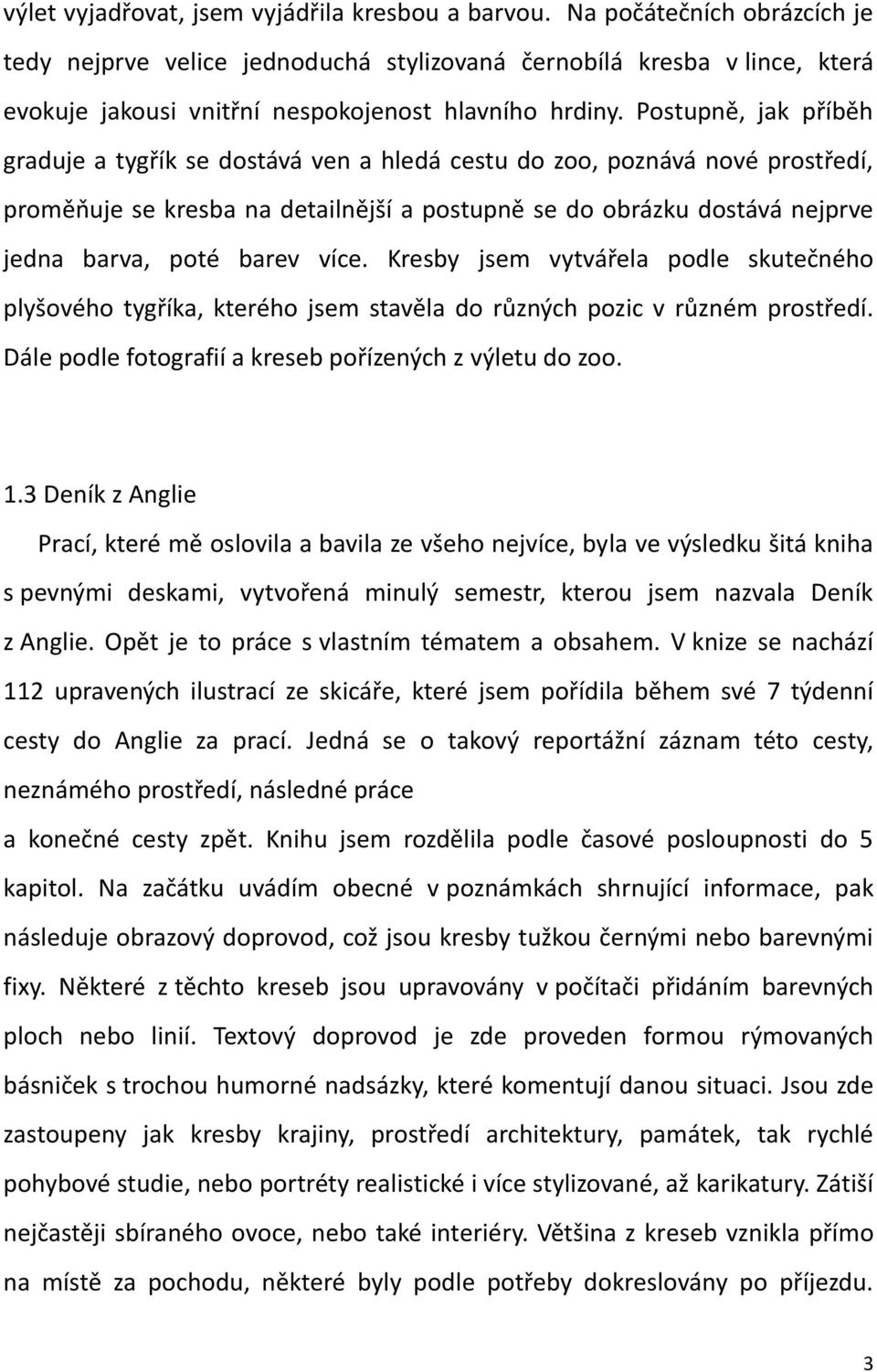 výlet vyjadřovat, jsem vyjádřila kresbou a barvou. Na počátečních obrázcích je tedy nejprve velice jednoduchá stylizovaná černobílá kresba v lince, která evokuje jakousi vnitřní nespokojenost hlavního hrdiny. Postupně, jak příběh graduje a tygřík se dostává ven a hledá cestu do zoo, poznává nové prostředí, proměňuje se kresba na detailnější a postupně se do obrázku dostává nejprve jedna barva, poté barev více. Kresby jsem vytvářela podle skutečného plyšového tygříka, kterého jsem stavěla do různých pozic v různém prostředí. Dále podle fotografií a kreseb pořízených z výletu do zoo.

1.3 Deník z Anglie

Prací, které mě oslovila a bavila ze všeho nejvíce, byla ve výsledku šitá kniha s pevnými deskami, vytvořená minulý semestr, kterou jsem nazvala Deník z Anglie. Opět je to práce s vlastním tématem a obsahem. V knize se nachází 112 upravených ilustrací ze skicáře, které jsem pořídila během své 7 týdenní cesty do Anglie za prací. Jedná se o takový reportážní záznam této cesty, neznámého prostředí, následné práce
a konečné cesty zpět. Knihu jsem rozdělila podle časové posloupnosti do 5 kapitol. Na začátku uvádím obecné v poznámkách shrnující informace, pak následuje obrazový doprovod, což jsou kresby tužkou černými nebo barevnými fixy. Některé z těchto kreseb jsou upravovány v počítači přidáním barevných ploch nebo linií. Textový doprovod je zde proveden formou rýmovaných básniček s trochou humorné nadsázky, které komentují danou situaci. Jsou zde zastoupeny jak kresby krajiny, prostředí architektury, památek, tak rychlé pohybové studie, nebo portréty realistické i více stylizované, až karikatury. Zátiší nejčastěji sbíraného ovoce, nebo také interiéry. Většina z kreseb vznikla přímo na místě za pochodu, některé byly podle potřeby dokreslovány po příjezdu.

3